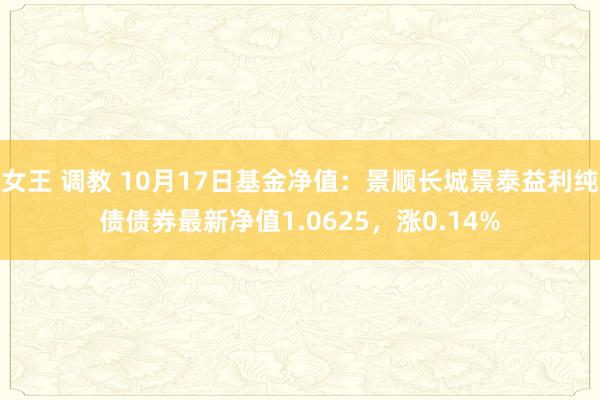 女王 调教 10月17日基金净值：景顺长城景泰益利纯债债券最新净值1.0625，涨0.14%